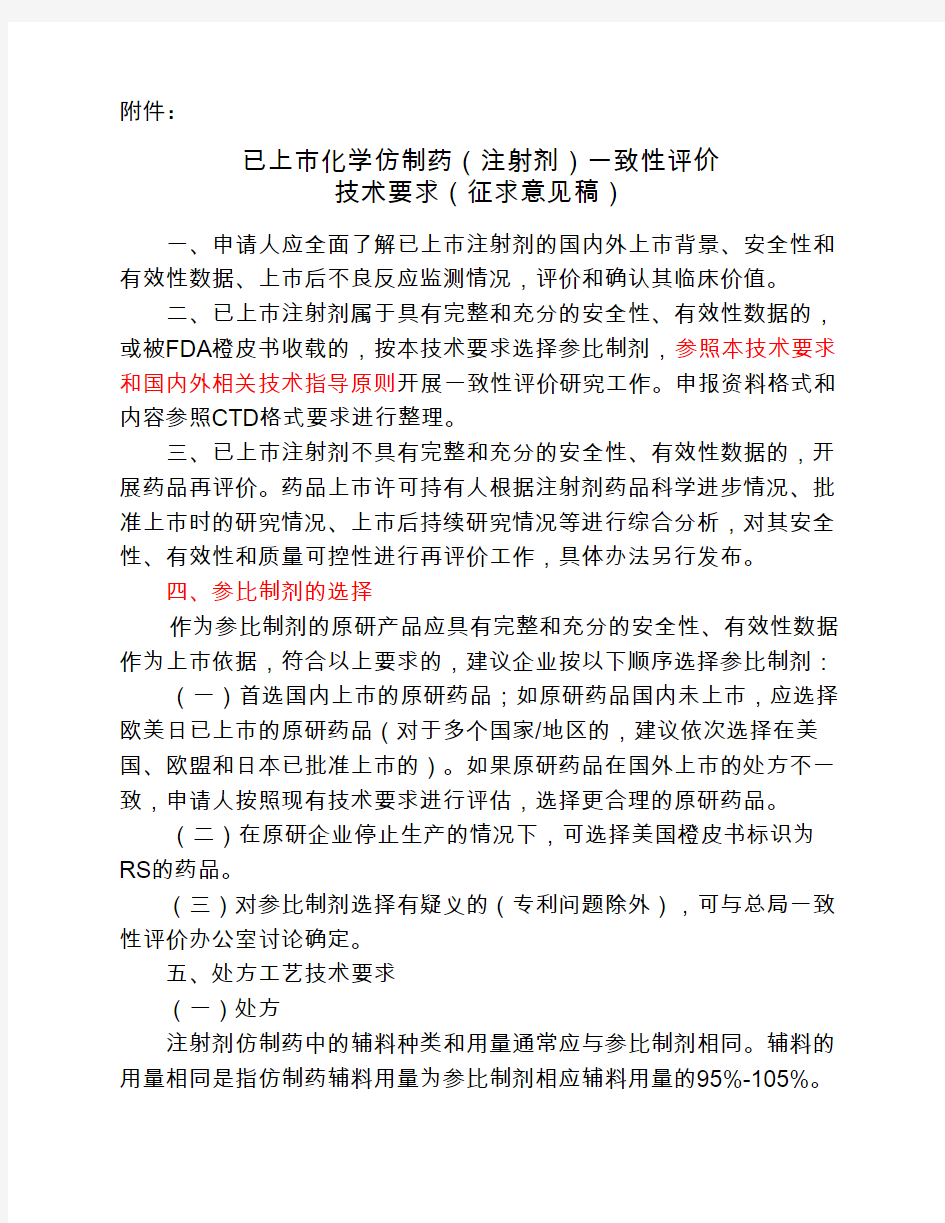 附件：

已上市化学仿制药（注射剂）一致性评价
技术要求（征求意见稿）

一、申请人应全面了解已上市注射剂的国内外上市背景、安全性和有效性数据、上市后不良反应监测情况，评价和确认其临床价值。

二、已上市注射剂属于具有完整和充分的安全性、有效性数据的，或被FDA橙皮书收载的，按本技术要求选择参比制剂，参照本技术要求和国内外相关技术指导原则开展一致性评价研究工作。申报资料格式和内容参照CTD格式要求进行整理。

三、已上市注射剂不具有完整和充分的安全性、有效性数据的，开展药品再评价。药品上市许可持有人根据注射剂药品科学进步情况、批准上市时的研究情况、上市后持续研究情况等进行综合分析，对其安全性、有效性和质量可控性进行再评价工作，具体办法另行发布。

四、参比制剂的选择

作为参比制剂的原研产品应具有完整和充分的安全性、有效性数据作为上市依据，符合以上要求的，建议企业按以下顺序选择参比制剂：

（一）首选国内上市的原研药品；如原研药品国内未上市，应选择欧美日已上市的原研药品（对于多个国家/地区的，建议依次选择在美国、欧盟和日本已批准上市的）。如果原研药品在国外上市的处方不一致，申请人按照现有技术要求进行评估，选择更合理的原研药品。

（二）在原研企业停止生产的情况下，可选择美国橙皮书标识为RS的药品。

（三）对参比制剂选择有疑义的（专利问题除外），可与总局一致性评价办公室讨论确定。

五、处方工艺技术要求

（一）处方

注射剂仿制药中的辅料种类和用量通常应与参比制剂相同。辅料的用量相同是指仿制药辅料用量为参比制剂相应辅料用量的95%-105%。